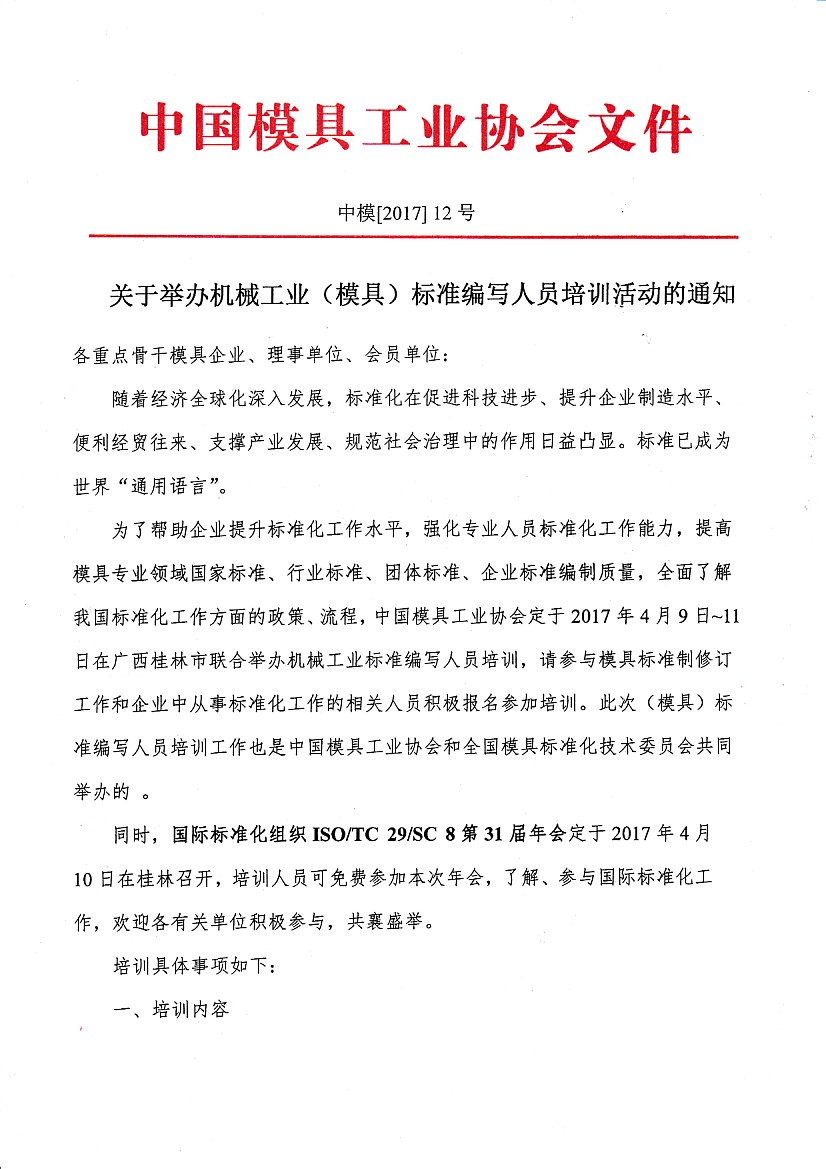 中国模具工业协会文件

中模[2017] 12 号

关于举办机械工业（模具）标准编写人员培训活动的通知

各重点骨干模具企业、理事单位、会员单位：

随着经济全球化深入发展，标准化在促进科技进步、提升企业制造水平、便利经贸往来、支撑产业发展、规范社会治理中的作用日益凸显。标准已成为世界“通用语言”。

为了帮助企业提升标准化工作水平，强化专业人员标准化工作能力，提高模具专业领域国家标准、行业标准、团体标准、企业标准编制质量，全面了解我国标准化工作方面的政策、流程，中国模具工业协会定于 2017 年 4 月 9 日~11 日在广西桂林市联合举办机械工业标准编写人员培训，请参与模具标准制修订工作和企业中从事标准化工作的相关人员积极报名参加培训。此次（模具）标准编写人员培训工作也是中国模具工业协会和全国模具标准化技术委员会共同举办的 。

同时，国际标准化组织 ISO/TC 29/SC 8 第 31 届年会定于 2017 年 4 月 10 日在桂林召开，培训人员可免费参加本次年会，了解、参与国际标准化工作，欢迎各有关单位积极参与，共襄盛举。

培训具体事项如下：

一、培训内容